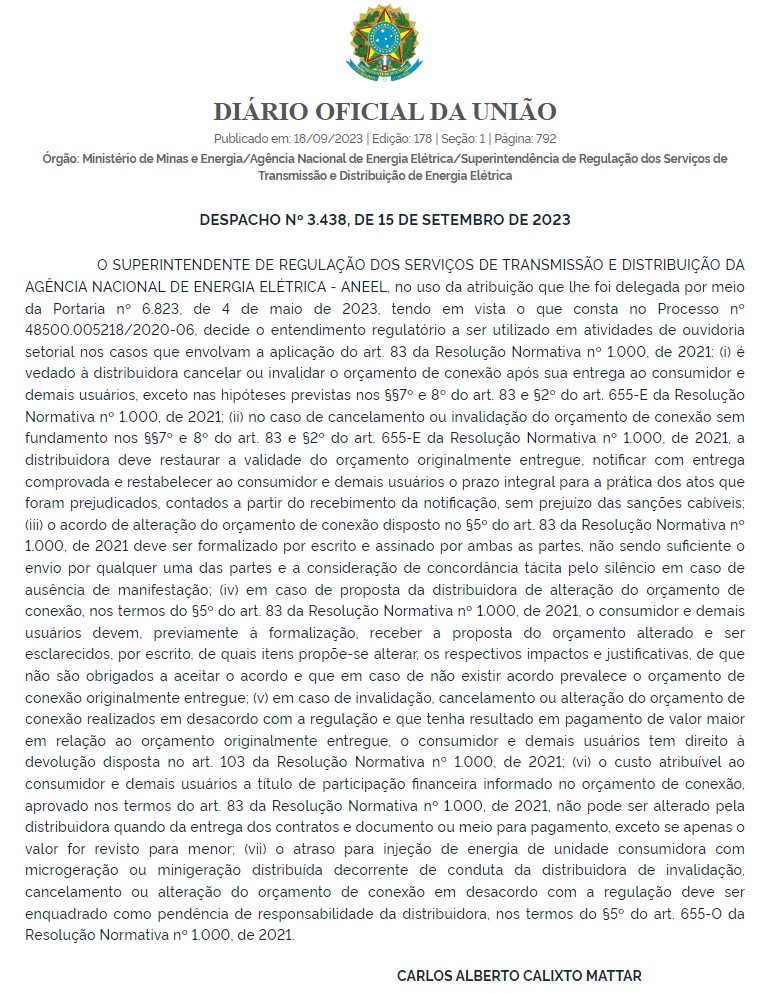 DIÁRIO OFICIAL DA UNIÃO

Publicado em: 18/09/2023 | Edição: 178 | Seção: 1 | Página: 792

Órgão: Ministério de Minas e Energia/Agência Nacional de Energia Elétrica/Superintendência de Regulação dos Serviços de Transmissão e Distribuição de Energia Elétrica

DESPACHO Nº 3.438, DE 15 DE SETEMBRO DE 2023

O SUPERINTENDENTE DE REGULAÇÃO DOS SERVIÇOS DE TRANSMISSÃO E DISTRIBUIÇÃO DA AGÊNCIA NACIONAL DE ENERGIA ELÉTRICA - ANEEL, no uso da atribuição que lhe foi delegada por meio da Portaria nº 6.823, de 4 de maio de 2023, tendo em vista o que consta no Processo nº 48500.005218/2020-06, decide o entendimento regulatório a ser utilizado em atividades de ouvidoria setorial nos casos que envolvam a aplicação do art. 83 da Resolução Normativa nº 1.000, de 2021: (i) é vedado à distribuidora cancelar ou invalidar o orçamento de conexão após sua entrega ao consumidor e demais usuários, exceto nas hipóteses previstas nos §§7º e 8º do art. 83 e §2º do art. 655-E da Resolução Normativa nº 1.000, de 2021; (ii) no caso de cancelamento ou invalidação do orçamento de conexão sem fundamento nos §§7º e 8º do art. 83 e §2º do art. 655-E da Resolução Normativa nº 1.000, de 2021, a distribuidora deve restaurar a validade do orçamento originalmente entregue, notificar com entrega comprovada e restabelecer ao consumidor e demais usuários o prazo integral para a prática dos atos que foram prejudicados, contados a partir do recebimento da notificação, sem prejuízo das sanções cabíveis; (iii) o acordo de alteração do orçamento de conexão disposto no §5º do art. 83 da Resolução Normativa nº 1.000, de 2021 deve ser formalizado por escrito e assinado por ambas as partes, não sendo suficiente o envio por qualquer uma das partes e a consideração de concordância tácita pelo silêncio em caso de ausência de manifestação; (iv) em caso de proposta da distribuidora de alteração do orçamento de conexão, nos termos do §5º do art. 83 da Resolução Normativa nº 1.000, de 2021, o consumidor e demais usuários devem, previamente à formalização, receber a proposta do orçamento alterado e ser esclarecidos, por escrito, de quais itens propõe-se alterar, os respectivos impactos e justificativas, de que não são obrigados a aceitar o acordo e que em caso de não existir acordo prevalece o orçamento de conexão originalmente entregue; (v) em caso de invalidação, cancelamento ou alteração do orçamento de conexão realizados em desacordo com a regulação e que tenha resultado em pagamento de valor maior em relação ao orçamento originalmente entregue, o consumidor e demais usuários tem direito à devolução disposta no art. 103 da Resolução Normativa nº 1.000, de 2021; (vi) o custo atribuível ao consumidor e demais usuários a título de participação financeira informado no orçamento de conexão, aprovado nos termos do art. 83 da Resolução Normativa nº 1.000, de 2021, não pode ser alterado pela distribuidora quando da entrega dos contratos e documento ou meio para pagamento, exceto se apenas o valor for revisto para menor; (vii) o atraso para injeção de energia de unidade consumidora com microgeração ou minigeração distribuída decorrente de conduta da distribuidora de invalidação, cancelamento ou alteração do orçamento de conexão em desacordo com a regulação deve ser enquadrado como pendência de responsabilidade da distribuidora, nos termos do §5º do art. 655-O da Resolução Normativa nº 1.000, de 2021.

CARLOS ALBERTO CALIXTO MATTAR